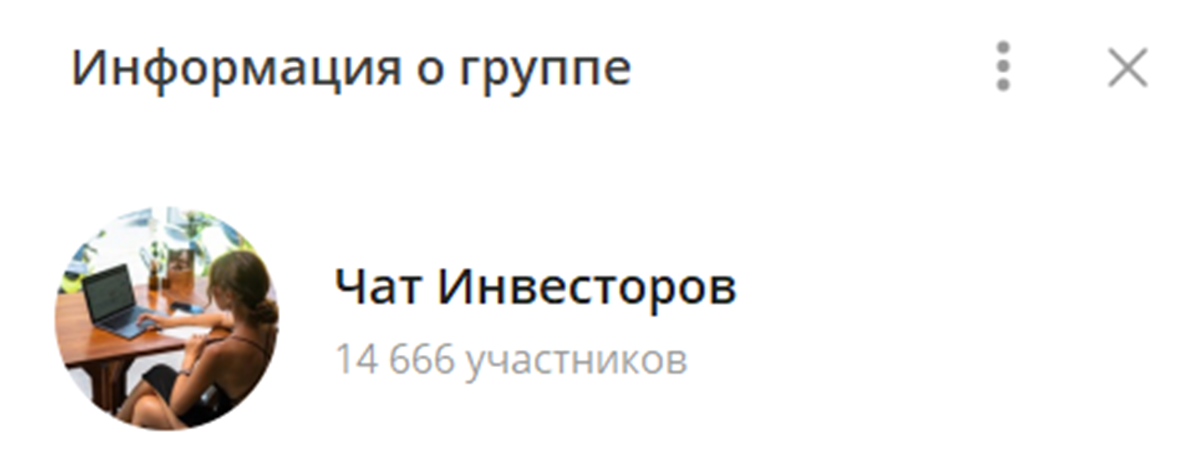 Информация о группе

Чат Инвесторов
14 666 участников